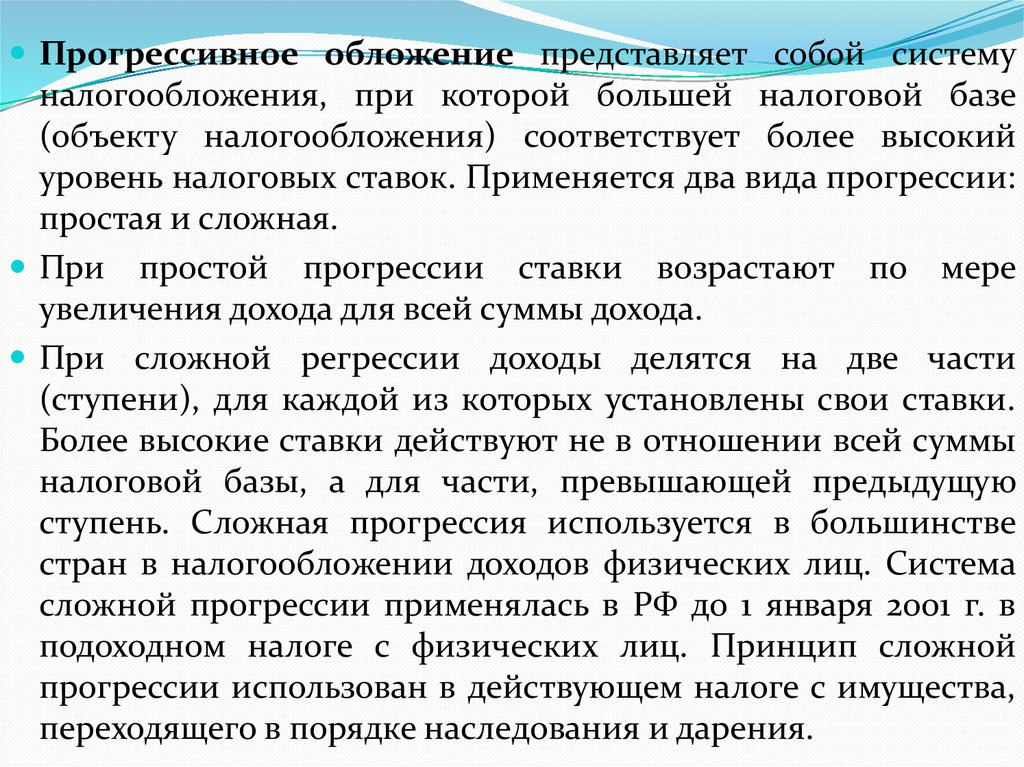 Прогрессивное обложение представляет собой систему налогообложения, при которой большей налоговой базе (объекту налогообложения) соответствует более высокий уровень налоговых ставок. Применяется два вида прогрессии: простая и сложная.

При простой прогрессии ставки возрастают по мере увеличения дохода для всей суммы дохода.

При сложной регрессии доходы делятся на две части (ступени), для каждой из которых установлены свои ставки. Более высокие ставки действуют не в отношении всей суммы налоговой базы, а для части, превышающей предыдущую ступень. Сложная прогрессия используется в большинстве стран в налогообложении доходов физических лиц. Система сложной прогрессии применялась в РФ до 1 января 2001 г. в подоходном налоге с физических лиц. Принцип сложной прогрессии использован в действующем налоге с имущества, переходящего в порядке наследования и дарения.